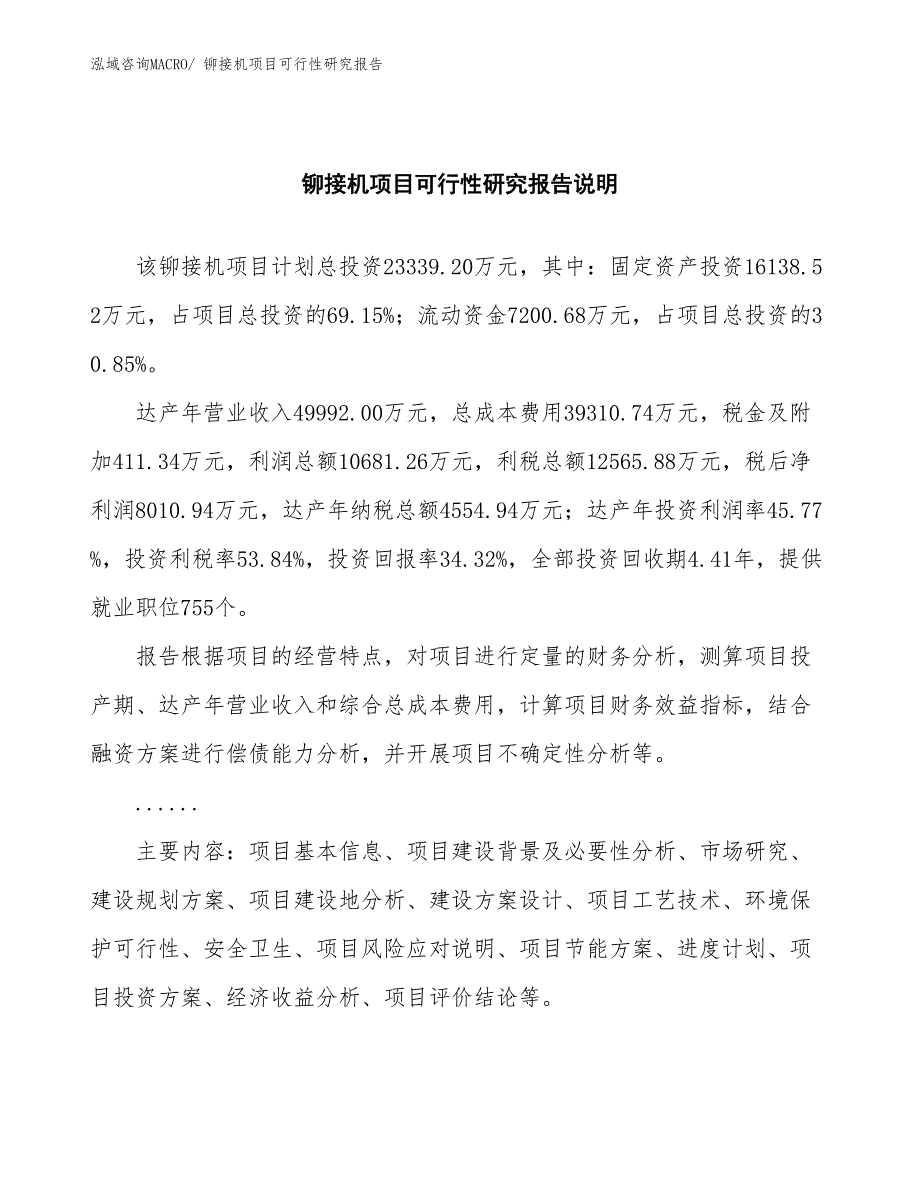 泓域咨询MACRO/ 铆接机项目可行性研究报告

铆接机项目可行性研究报告说明

该铆接机项目计划总投资23339.20万元，其中：固定资产投资16138.52万元，占项目总投资的69.15%；流动资金7200.68万元，占项目总投资的30.85%。

达产年营业收入49992.00万元，总成本费用39310.74万元，税金及附加411.34万元，利润总额10681.26万元，利税总额12565.88万元，税后净利润8010.94万元，达产年纳税总额4554.94万元；达产年投资利润率45.77%，投资利税率53.84%，投资回报率34.32%，全部投资回收期4.41年，提供就业职位755个。

报告根据项目的经营特点，对项目进行定量的财务分析，测算项目投产期、达产年营业收入和综合总成本费用，计算项目财务效益指标，结合融资方案进行偿债能力分析，并开展项目不确定性分析等。

......

主要内容：项目基本信息、项目建设背景及必要性分析、市场研究、建设规划方案、项目建设地分析、建设方案设计、项目工艺技术、环境保护可行性、安全卫生、项目风险应对说明、项目节能方案、进度计划、项目投资方案、经济收益分析、项目评价结论等。